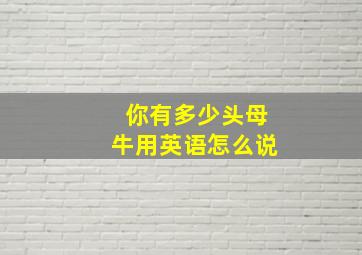 你有多少头母牛用英语怎么说